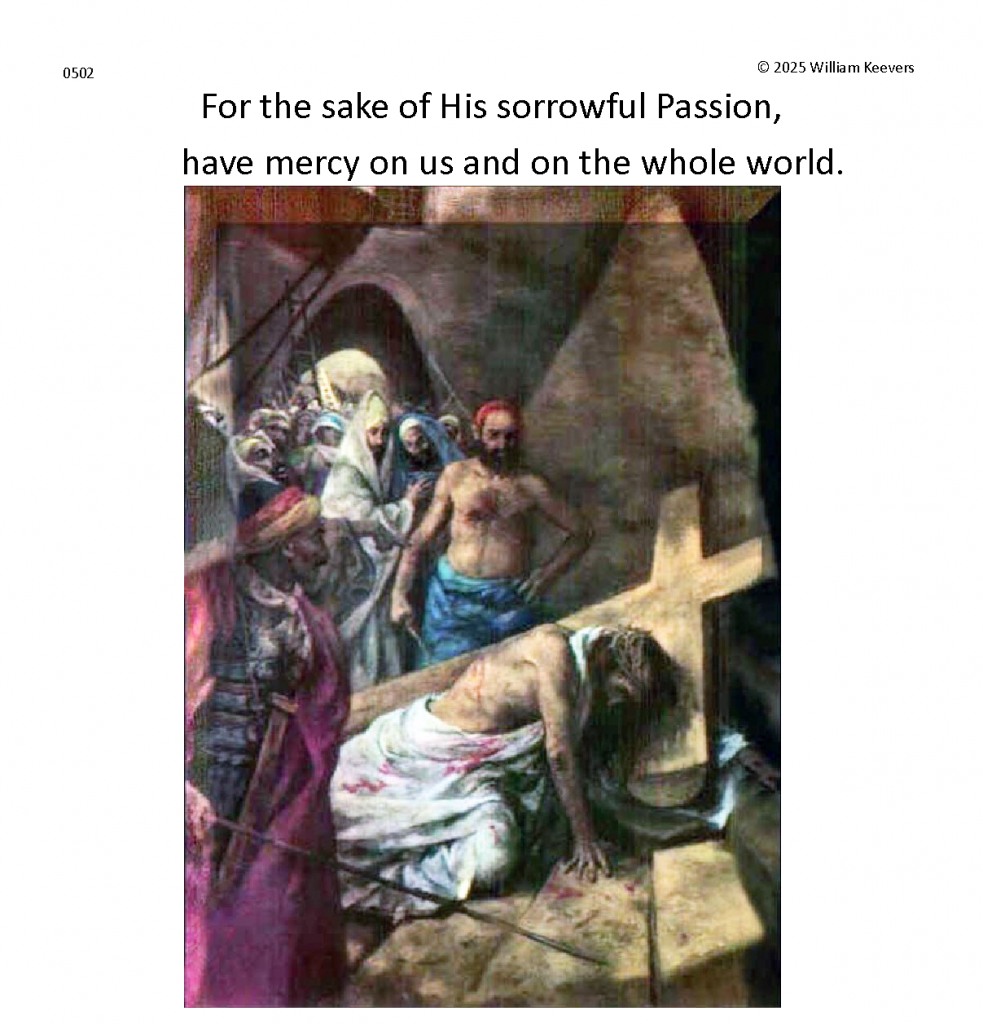 0502

© 2025 William Keevers

For the sake of His sorrowful Passion,

have mercy on us and on the whole world.